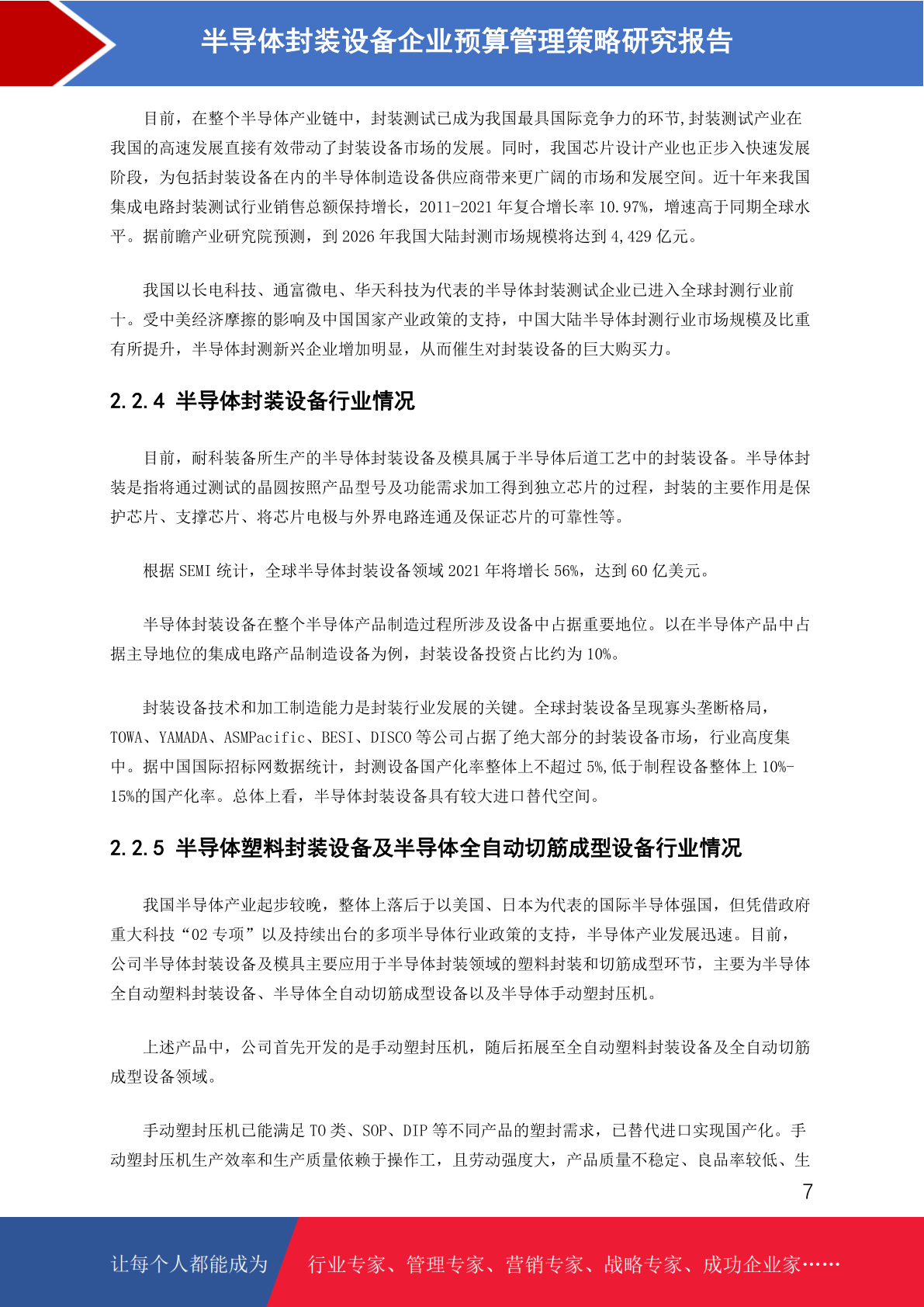 半导体封装设备企业预算管理策略研究报告

目前，在整个半导体产业链中，封装测试已成为我国最具国际竞争力的环节,封装测试产业在我国的高速发展直接有效带动了封装设备市场的发展。同时，我国芯片设计产业也正步入快速发展阶段，为包括封装设备在内的半导体制造设备供应商带来更广阔的市场和发展空间。近十年来我国集成电路封装测试行业销售总额保持增长，2011-2021年复合增长率10.97%，增速高于同期全球水平。据前瞻产业研究院预测，到2026年我国大陆封测市场规模将达到4,429亿元。

我国以长电科技、通富微电、华天科技为代表的半导体封装测试企业已进入全球封测行业前十。受中美经济摩擦的影响及中国国家产业政策的支持，中国大陆半导体封测行业市场规模及比重有所提升，半导体封测新兴企业增加明显，从而催生对封装设备的巨大购买力。

2.2.4 半导体封装设备行业情况

目前，耐科装备所生产的半导体封装设备及模具属于半导体后道工艺中的封装设备。半导体封装是指将通过测试的晶圆按照产品型号及功能需求加工得到独立芯片的过程，封装的主要作用是保护芯片、支撑芯片、将芯片电极与外界电路连通及保证芯片的可靠性等。

根据SEMI统计，全球半导体封装设备领域2021年将增长56%，达到60亿美元。

半导体封装设备在整个半导体产品制造过程所涉及设备中占据重要地位。以在半导体产品中占据主导地位的集成电路产品制造设备为例，封装设备投资占比约为10%。

封装设备技术和加工制造能力是封装行业发展的关键。全球封装设备呈现寡头垄断格局，TOWA、YAMADA、ASMPacific、BESI、DISCO等公司占据了绝大部分的封装设备市场，行业高度集中。据中国国际招标网数据统计，封测设备国产化率整体上不超过5%,低于制程设备整体上10%-15%的国产化率。总体上看，半导体封装设备具有较大进口替代空间。

2.2.5 半导体塑料封装设备及半导体全自动切筋成型设备行业情况

我国半导体产业起步较晚，整体上落后于以美国、日本为代表的国际半导体强国，但凭借政府重大科技“02专项”以及持续出台的多项半导体行业政策的支持，半导体产业发展迅速。目前，公司半导体封装设备及模具主要应用于半导体封装领域的塑料封装和切筋成型环节，主要为半导体全自动塑料封装设备、半导体全自动切筋成型设备以及半导体手动塑封压机。

上述产品中，公司首先开发的是手动塑封压机，随后拓展至全自动塑料封装设备及全自动切筋成型设备领域。

手动塑封压机已能满足TO类、SOP、DIP等不同产品的塑封需求，已替代进口实现国产化。手动塑封压机生产效率和生产质量依赖于操作工，且劳动强度大，产品质量不稳定、良品率较低、生

7

让每个人都能成为 行业专家、管理专家、营销专家、战略专家、成功企业家……